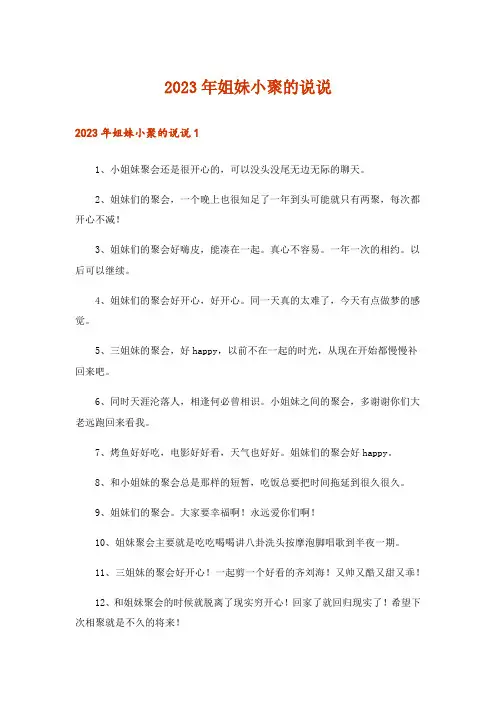 2023年姐妹小聚的说说

2023年姐妹小聚的说说1

1、小姐妹聚会还是很开心的，可以没头没尾无边无际的聊天。

2、姐妹们的聚会，一个晚上也很知足了一年到头可能就只有两聚，每次都开心不减！

3、姐妹们的聚会好嗨皮，能凑在一起。真心不容易。一年一次的相约。以后可以继续。

4、姐妹们的聚会好开心，好开心。同一天真的太难了，今天有点做梦的感觉。

5、三姐妹的聚会，好happy，以前不在一起的时光，从现在开始都慢慢补回来吧。

6、同时天涯沦落人，相逢何必曾相识。小姐妹之间的聚会，多谢谢你们大老远跑回来看我。

7、烤鱼好好吃，电影好好看，天气也好好。姐妹们的聚会好happy。

8、和小姐妹的聚会总是那样的短暂，吃饭总要把时间拖延到很久很久。

9、姐妹们的聚会。大家要幸福啊！永远爱你们啊！

10、姐妹聚会主要就是吃吃喝喝讲八卦洗头按摩泡脚唱歌到半夜一期。

11、三姐妹的聚会好开心！一起剪一个好看的齐刘海！又帅又酷又甜又乖！

12、和姐妹聚会的时候就脱离了现实穷开心！回家了就回归现实了！希望下次相聚就是不久的将来！